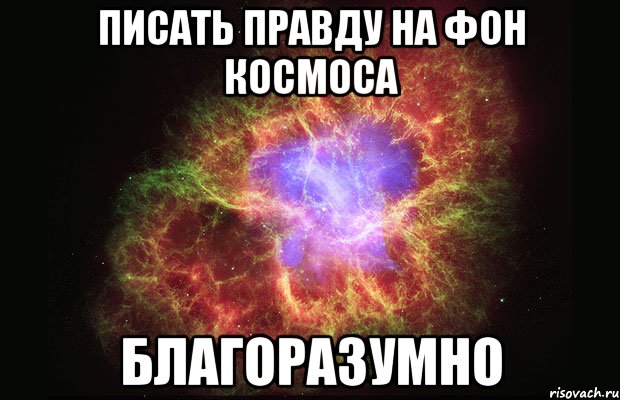 ПИСАТЬ ПРАВДУ НА ФОН КОСМОСА

БЛАГОРАЗУМНО

risovach.ru